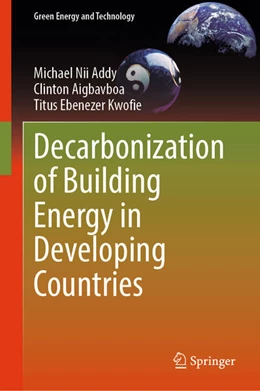 Green Energy and Technology

Michael Nii Addy
Clinton Aigbavboa
Titus Ebenezer Kwofie

Decarbonization of Building Energy in Developing Countries

Springer